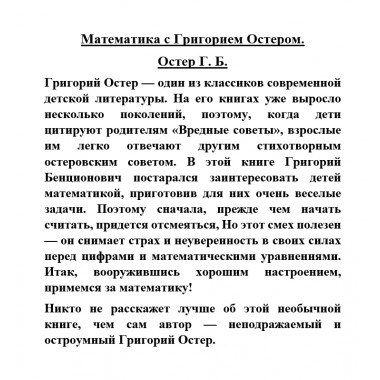 Математика с Григорием Остером.

Остер Г. Б.

Григорий Остер — один из классиков современной детской литературы. На его книгах уже выросло несколько поколений, поэтому, когда дети цитируют родителям «Вредные советы», взрослые им легко отвечают другим стихотворным остеровским советом. В этой книге Григорий Бенционович постарался заинтересовать детей математикой, приготовив для них очень веселые задачи. Поэтому сначала, прежде чем начать считать, придется отсмеяться, Но этот смех полезен — он снимает страх и неуверенность в своих силах перед цифрами и математическими уравнениями. Итак, вооружившись хорошим настроением, примемся за математику!

Никто не расскажет лучше об этой необычной книге, чем сам автор — неподражаемый и остроумный Григорий Остер.